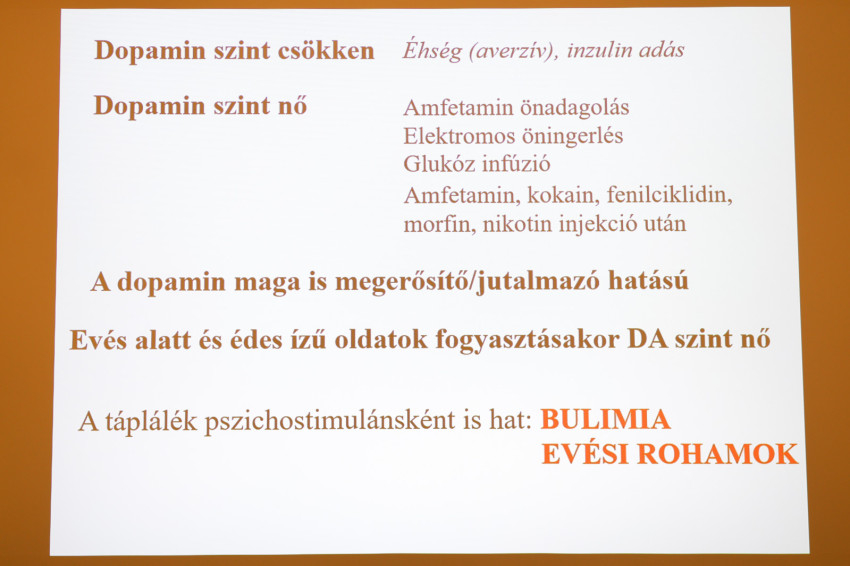 Dopamin szint csökken Éhség (averzív), inzulin adás

Dopamin szint nő

Amfetamin önadagolás
Elektromos öningerlés
Glukóz infúzió
Amfetamin, kokain, fenilciklidin, morfin, nikotin injekció után

A dopamin maga is megerősítő/jutalmazó hatású

Evés alatt és édes ízű oldatok fogyasztásakor DA szint nő

A táplálék pszichostimulánsként is hat: BULIMIA
EVÉSI ROHAMOK